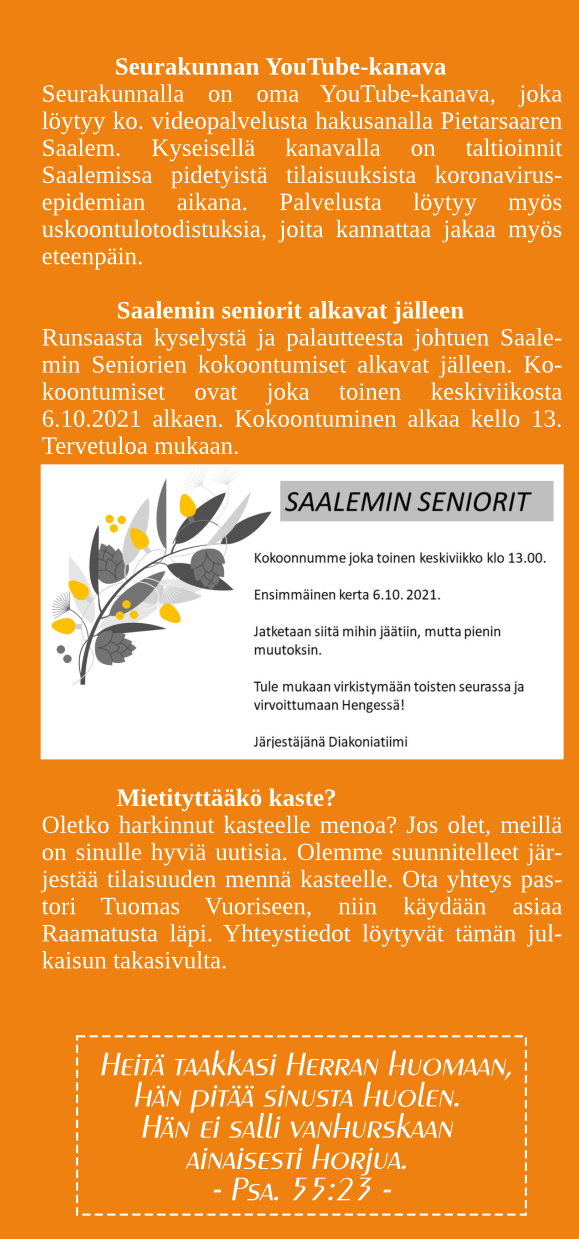 Seurakunnan YouTube-kanava
Seurakunnalla on oma YouTube-kanava, joka löytyy ko. videopalvelusta hakusanalla Pietarsaaren Saalem. Kyseisellä kanavalla on taltioinnit Saalemissa pidetyistä tilaisuuksista koronavirusepidemian aikana. Palvelusta löytyy myös uskoontulotodistuksia, joita kannattaa jakaa myös eteenpäin.

Saalemin seniorit alkavat jälleen
Runsaasta kyselystä ja palautteesta johtuen Saalemin Seniorien kokoontumiset alkavat jälleen. Kokoontumiset ovat joka toinen keskiviikosta 6.10.2021 alkaen. Kokoontuminen alkaa kello 13. Tervetuloa mukaan.

SAALEMIN SENIORIT

Kokoonnumme joka toinen keskiviikko klo 13.00.

Ensimmäinen kerta 6.10. 2021.

Jatketaan siitä mihin jäätiin, mutta pienin muutoksin.

Tule mukaan virkistymään toisten seurassa ja virvoittumaan Hengessä!

Järjestäjänä Diakoniatiimi

Mietityttääkö kaste?
Oletko harkinnut kasteelle menoa? Jos olet, meillä on sinulle hyviä uutisia. Olemme suunnitelleet järjestää tilaisuuden mennä kasteelle. Ota yhteys pastori Tuomas Vuoriseen, niin käydään asiaa Raamatusta läpi. Yhteystiedot löytyvät tämän julkaisun takasivulta.

Heitä taakkasi Herran huomaan,
Hän pitää sinusta huolen.
Hän ei salli vanhurskaan
ainaisesti horjua.
- Psa. 55:23 -